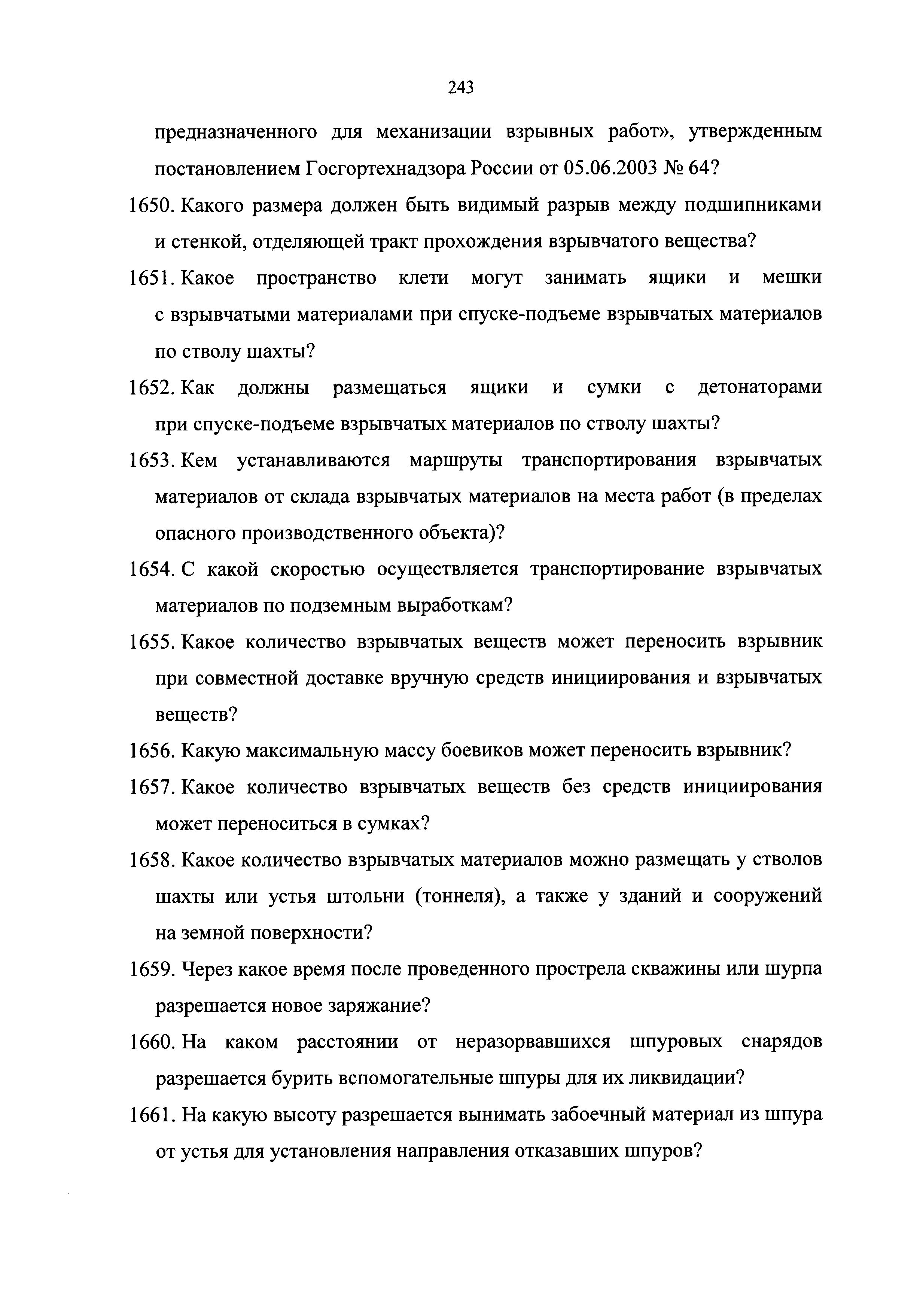 243

предназначенного для механизации взрывных работ», утвержденным постановлением Госгортехнадзора России от 05.06.2003 № 64?

1650. Какого размера должен быть видимый разрыв между подшипниками и стенкой, отделяющей тракт прохождения взрывчатого вещества?

1651. Какое пространство клети могут занимать ящики и мешки с взрывчатыми материалами при спуске-подъеме взрывчатых материалов по стволу шахты?

1652. Как должны размещаться ящики и сумки с детонаторами при спуске-подъеме взрывчатых материалов по стволу шахты?

1653. Кем устанавливаются маршруты транспортирования взрывчатых материалов от склада взрывчатых материалов на места работ (в пределах опасного производственного объекта)?

1654. С какой скоростью осуществляется транспортирование взрывчатых материалов по подземным выработкам?

1655. Какое количество взрывчатых веществ может переносить взрывник при совместной доставке вручную средств инициирования и взрывчатых веществ?

1656. Какую максимальную массу боевиков может переносить взрывник?

1657. Какое количество взрывчатых веществ без средств инициирования может переноситься в сумках?

1658. Какое количество взрывчатых материалов можно размещать у стволов шахты или устья штольни (тоннеля), а также у зданий и сооружений на земной поверхности?

1659. Через какое время после проведенного прострела скважины или шурпа разрешается новое заряжание?

1660. На каком расстоянии от неразорвавшихся шпуровых снарядов разрешается бурить вспомогательные шпуры для их ликвидации?

1661. На какую высоту разрешается вынимать забоечный материал из шпура от устья для установления направления отказавших шпуров?